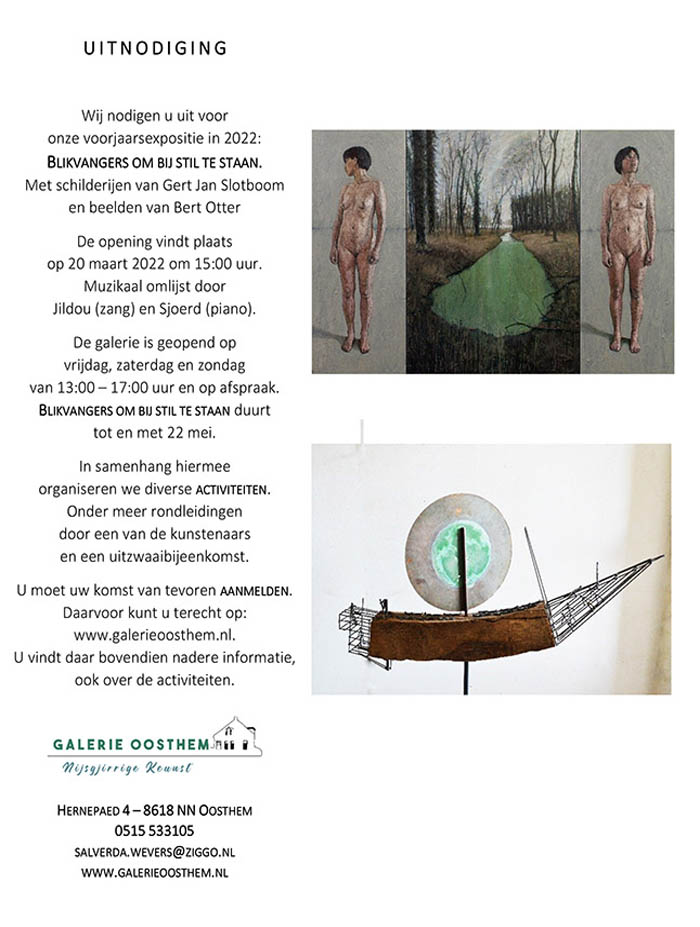 UITNODIGING

Wij nodigen u uit voor onze voorjaarsexpositie in 2022: BLIKVANGERS OM BIJ STIL TE STAAN. Met schilderijen van Gert Jan Slotboom en beelden van Bert Otter

De opening vindt plaats op 20 maart 2022 om 15:00 uur. Muzikaal omlijst door Jildou (zang) en Sjoerd (piano).

De galerie is geopend op vrijdag, zaterdag en zondag van 13:00 – 17:00 uur en op afspraak. BLIKVANGERS OM BIJ STIL TE STAAN duurt tot en met 22 mei.

In samenhang hiermee organiseren we diverse ACTIVITEITEN. Onder meer rondleidingen door een van de kunstenaars en een uitzwaaibijeenkomst.

U moet uw komst van tevoren AANMELDEN. Daarvoor kunt u terecht op: www.galerieoosthem.nl. U vindt daar bovendien nadere informatie, ook over de activiteiten.

GALERIE OOSTHEM
Nijsgjirrige Keunst

HERNEPAED 4 – 8618 NN OOSTHEM
0515 533105
SALVERDA.WEVERS@ZIGGO.NL
WWW.GALERIEOOSTHEM.NL